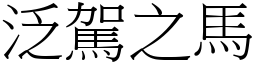 泛駕之馬